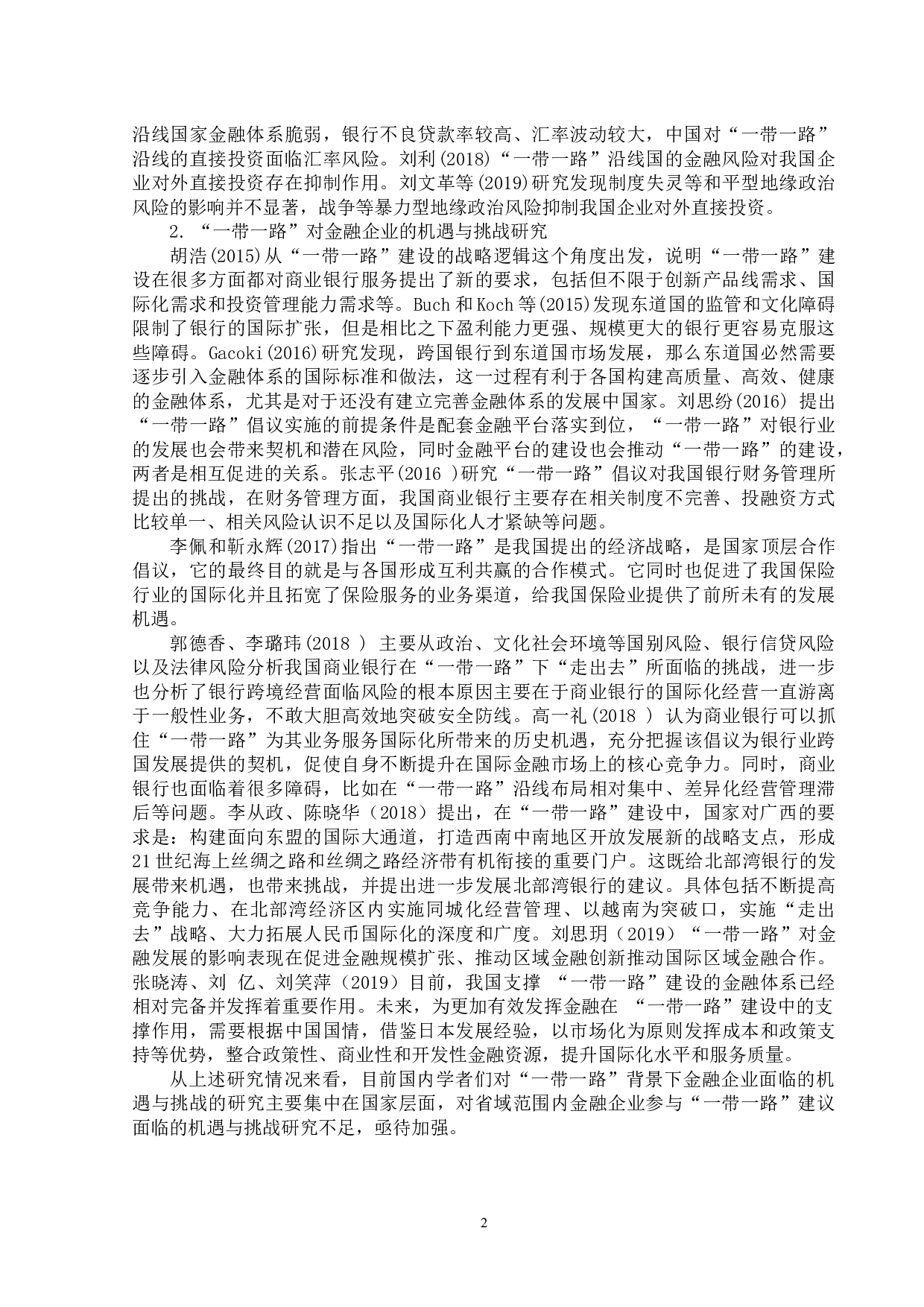 沿线国家金融体系脆弱，银行不良贷款率较高、汇率波动较大，中国对“一带一路”沿线的直接投资面临汇率风险。刘利(2018)“一带一路”沿线国的金融风险对我国企业对外直接投资存在抑制作用。刘文革等(2019)研究发现制度失灵等和平型地缘政治风险的影响并不显著，战争等暴力型地缘政治风险抑制我国企业对外直接投资。

2. “一带一路”对金融企业的机遇与挑战研究

胡浩(2015)从“一带一路”建设的战略逻辑这个角度出发，说明“一带一路”建设在很多方面都对商业银行服务提出了新的要求，包括但不限于创新产品线需求、国际化需求和投资管理能力需求等。Buch 和 Koch 等(2015)发现东道国的监管和文化障碍限制了银行的国际扩张，但是相比之下盈利能力更强、规模更大的银行更容易克服这些障碍。Gacoki(2016)研究发现，跨国银行到东道国市场发展，那么东道国必然需要逐步引入金融体系的国际标准和做法，这一过程有利于各国构建高质量、高效、健康的金融体系，尤其是对于还没有建立完善金融体系的发展中国家。刘思纷(2016) 提出“一带一路”倡议实施的前提条件是配套金融平台落实到位，“一带一路”对银行业的发展也会带来契机和潜在风险，同时金融平台的建设也会推动“一带一路”的建设，两者是相互促进的关系。张志平(2016 )研究“一带一路”倡议对我国银行财务管理所提出的挑战，在财务管理方面，我国商业银行主要存在相关制度不完善、投融资方式比较单一、相关风险认识不足以及国际化人才紧缺等问题。

李佩和靳永辉(2017)指出“一带一路”是我国提出的经济战略，是国家顶层合作倡议，它的最终目的就是与各国形成互利共赢的合作模式。它同时也促进了我国保险行业的国际化并且拓宽了保险服务的业务渠道，给我国保险业提供了前所未有的发展机遇。

郭德香、李璐玮(2018 ) 主要从政治、文化社会环境等国别风险、银行信贷风险以及法律风险分析我国商业银行在“一带一路”下“走出去”所面临的挑战，进一步也分析了银行跨境经营面临风险的根本原因主要在于商业银行的国际化经营一直游离于一般性业务，不敢大胆高效地突破安全防线。高一礼(2018 ) 认为商业银行可以抓住“一带一路”为其业务服务国际化所带来的历史机遇，充分把握该倡议为银行业跨国发展提供的契机，促使自身不断提升在国际金融市场上的核心竞争力。同时，商业银行也面临着很多障碍，比如在“一带一路”沿线布局相对集中、差异化经营管理滞后等问题。李从政、陈晓华（2018）提出，在“一带一路”建设中，国家对广西的要求是：构建面向东盟的国际大通道，打造西南中南地区开放发展新的战略支点，形成21世纪海上丝绸之路和丝绸之路经济带有机衔接的重要门户。这既给北部湾银行的发展带来机遇，也带来挑战，并提出进一步发展北部湾银行的建议。具体包括不断提高竞争能力、在北部湾经济区内实施同城化经营管理、以越南为突破口，实施“走出去”战略、大力拓展人民币国际化的深度和广度。刘思玥（2019）“一带一路”对金融发展的影响表现在促进金融规模扩张、推动区域金融创新推动国际区域金融合作。张晓涛、刘 亿、刘笑萍（2019）目前，我国支撑 “一带一路”建设的金融体系已经相对完备并发挥着重要作用。未来，为更加有效发挥金融在 “一带一路”建设中的支撑作用，需要根据中国国情，借鉴日本发展经验，以市场化为原则发挥成本和政策支持等优势，整合政策性、商业性和开发性金融资源，提升国际化水平和服务质量。

从上述研究情况来看，目前国内学者们对“一带一路”背景下金融企业面临的机遇与挑战的研究主要集中在国家层面，对省域范围内金融企业参与“一带一路”建议面临的机遇与挑战研究不足，亟待加强。

2